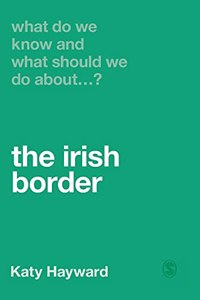 what do we know and what should we do about…?

the irish border

Katy Hayward

S